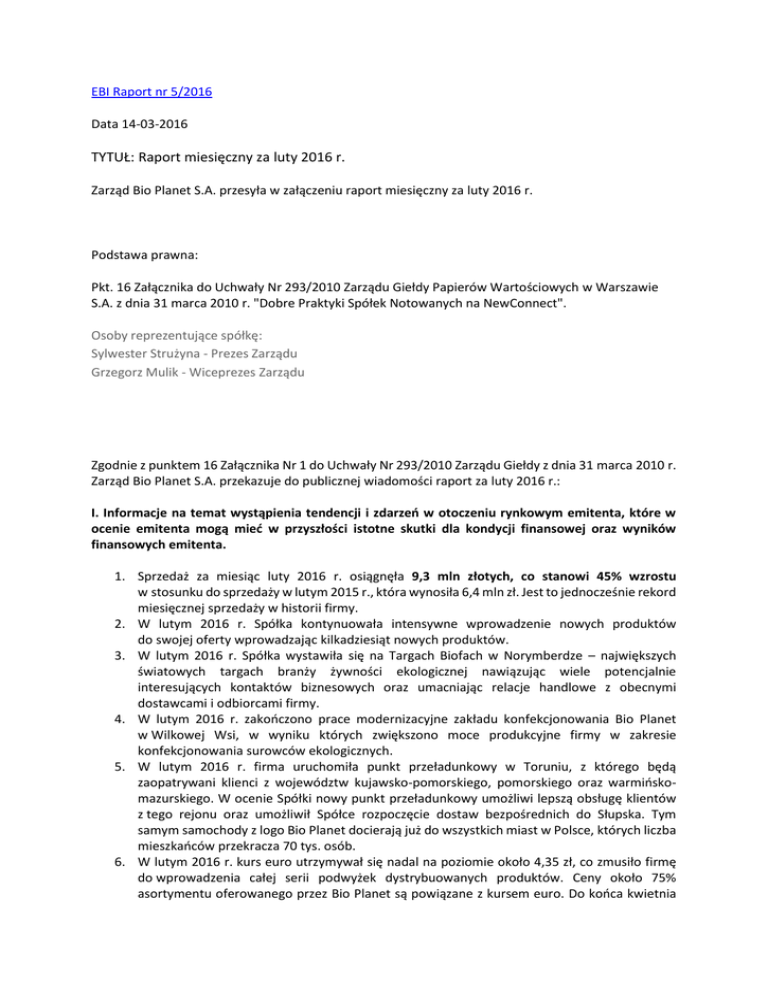 EBI Raport nr 5/2016

Data 14-03-2016

TYTUŁ: Raport miesięczny za luty 2016 r.

Zarząd Bio Planet S.A. przesyła w załączeniu raport miesięczny za luty 2016 r.

Podstawa prawna:

Pkt. 16 Załącznika do Uchwały Nr 293/2010 Zarządu Giełdy Papierów Wartościowych w Warszawie S.A. z dnia 31 marca 2010 r. "Dobre Praktyki Spółek Notowanych na NewConnect".

Osoby reprezentujące spółkę:
Sylwester Strużyna - Prezes Zarządu
Grzegorz Mulik - Wiceprezes Zarządu

Zgodnie z punktem 16 Załącznika Nr 1 do Uchwały Nr 293/2010 Zarządu Giełdy z dnia 31 marca 2010 r. Zarząd Bio Planet S.A. przekazuje do publicznej wiadomości raport za luty 2016 r.:

I. Informacje na temat wystąpienia tendencji i zdarzeń w otoczeniu rynkowym emitenta, które w ocenie emitenta mogą mieć w przyszłości istotne skutki dla kondycji finansowej oraz wyników finansowych emitenta.

1. Sprzedaż za miesiąc luty 2016 r. osiągnęła 9,3 mln złotych, co stanowi 45% wzrostu w stosunku do sprzedaży w lutym 2015 r., która wynosiła 6,4 mln zł. Jest to jednocześnie rekord miesięcznej sprzedaży w historii firmy.
2. W lutym 2016 r. Spółka kontynuowała intensywne wprowadzenie nowych produktów do swojej oferty wprowadzając kilkadziesiąt nowych produktów.
3. W lutym 2016 r. Spółka wystawiła się na Targach Biofach w Norymberdze – największych światowych targach branży żywności ekologicznej nawiązując wiele potencjalnie interesujących kontaktów biznesowych oraz umacniając relacje handlowe z obecnymi dostawcami i odbiorcami firmy.
4. W lutym 2016 r. zakończono prace modernizacyjne zakładu konfekcjonowania Bio Planet w Wilkowej Wsi, w wyniku których zwiększono moce produkcyjne firmy w zakresie konfekcjonowania surowców ekologicznych.
5. W lutym 2016 r. firma uruchomiła punkt przeładunkowy w Toruniu, z którego będą zaopatrywani klienci z województw kujawsko-pomorskiego, pomorskiego oraz warmińsko-mazurskiego. W ocenie Spółki nowy punkt przeładunkowy umożliwi lepszą obsługę klientów z tego rejonu oraz umożliwił Spółce rozpoczęcie dostaw bezpośrednich do Słupska. Tym samym samochody z logo Bio Planet docierają już do wszystkich miast w Polsce, których liczba mieszkańców przekracza 70 tys. osób.
6. W lutym 2016 r. kurs euro utrzymywał się nadal na poziomie około 4,35 zł, co zmusiło firmę do wprowadzenia całej serii podwyżek dystrybuowanych produktów. Ceny około 75% asortymentu oferowanego przez Bio Planet są powiązane z kursem euro. Do końca kwietnia